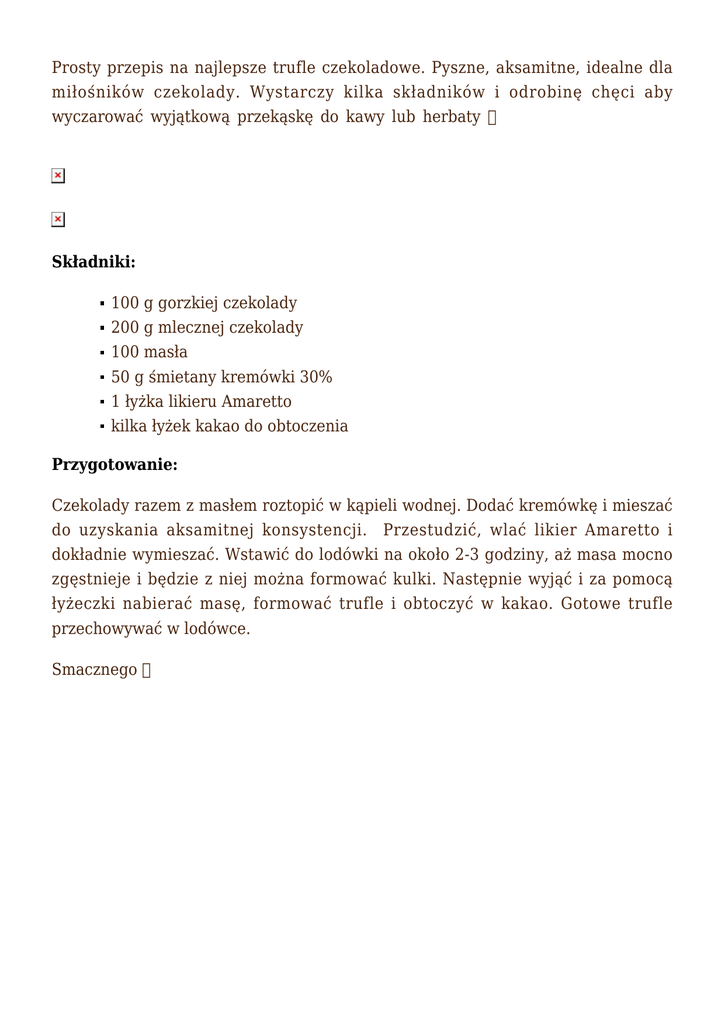 Prosty przepis na najlepsze trufle czekoladowe. Pyszne, aksamitne, idealne dla miłośników czekolady. Wystarczy kilka składników i odrobinę chęci aby wyczarować wyjątkową przekąskę do kawy lub herbaty 

**Składniki:**

- 100 g gorzkiej czekolady
- 200 g mlecznej czekolady
- 100 masła
- 50 g śmietany kremówki 30%
- 1 łyżka likieru Amaretto
- kilka łyżek kakao do obtoczenia

**Przygotowanie:**

Czekolady razem z masłem roztopić w kąpieli wodnej. Dodać kremówkę i mieszać do uzyskania aksamitnej konsystencji. Przestudzić, wlać likier Amaretto i dokładnie wymieszać. Wstawić do lodówki na około 2-3 godziny, aż masa mocno zgęstnieje i będzie z niej można formować kulki. Następnie wyjąć i za pomocą łyżeczki nabierać masę, formować trufle i obtoczyć w kakao. Gotowe trufle przechowywać w lodówce.

Smacznego